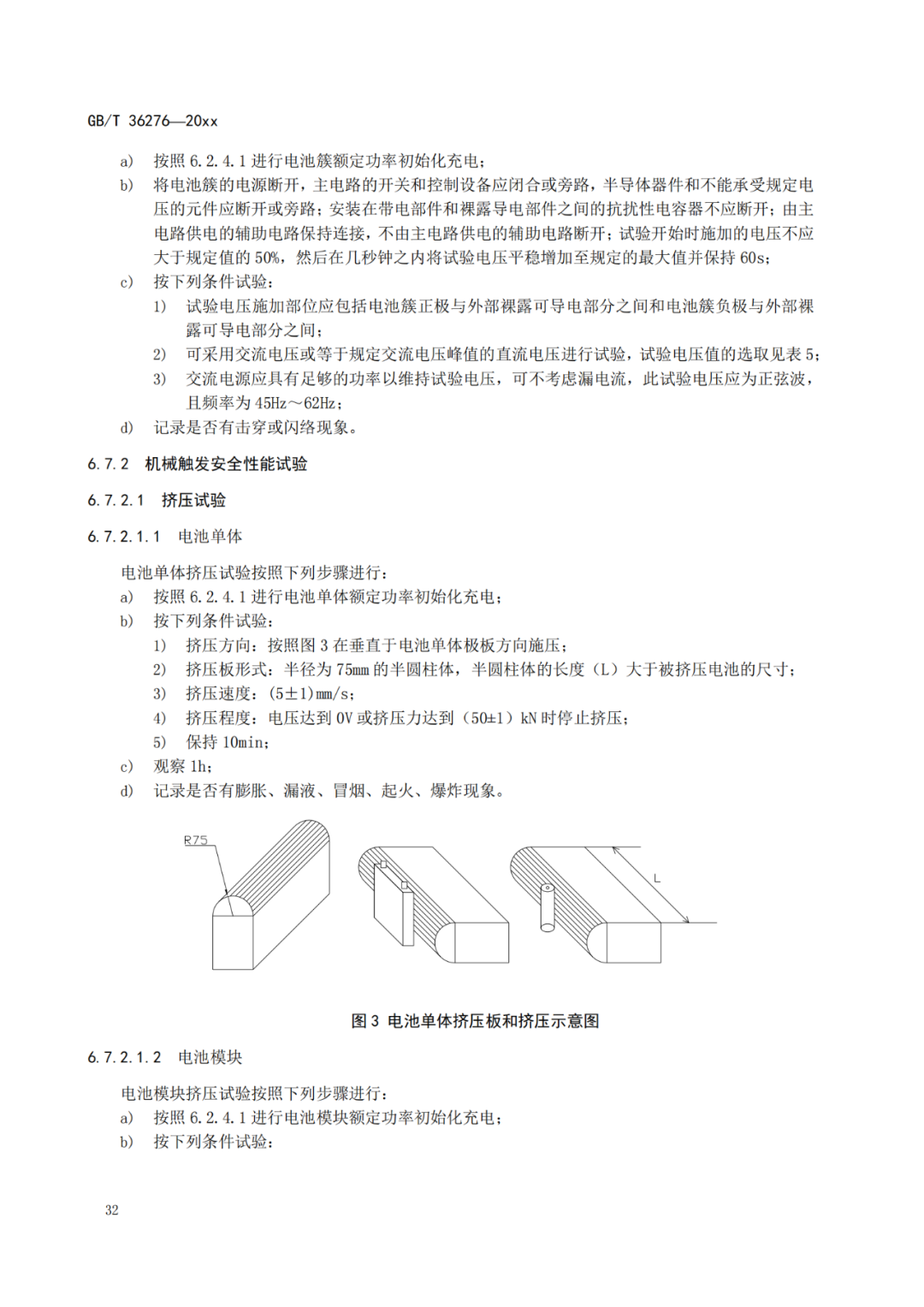 GB/T 36276—20xx

a) 按照 6.2.4.1 进行电池簇额定功率初始化充电；

b) 将电池簇的电源断开，主电路的开关和控制设备应闭合或旁路，半导体器件和不能承受规定电压的元件应断开或旁路；安装在带电部件和裸露导电部件之间的抗扰性电容器不应断开；由主电路供电的辅助电路保持连接，不由主电路供电的辅助电路断开；试验开始时施加的电压不应大于规定值的 50%，然后在几秒钟之内将试验电压平稳增加至规定的最大值并保持 60s；

c) 按下列条件试验：

1) 试验电压施加部位应包括电池簇正极与外部裸露可导电部分之间和电池簇负极与外部裸露可导电部分之间；

2) 可采用交流电压或等于规定交流电压峰值的直流电压进行试验，试验电压值的选取见表 5；

3) 交流电源应具有足够的功率以维持试验电压，可不考虑漏电流，此试验电压应为正弦波，且频率为 45Hz～62Hz；

d) 记录是否有击穿或闪络现象。

6.7.2 机械触发安全性能试验

6.7.2.1 挤压试验

6.7.2.1.1 电池单体

电池单体挤压试验按照下列步骤进行：

a) 按照 6.2.4.1 进行电池单体额定功率初始化充电；

b) 按下列条件试验：

1) 挤压方向：按照图 3 在垂直于电池单体极板方向施压；

2) 挤压板形式：半径为 75mm 的半圆柱体，半圆柱体的长度（L）大于被挤压电池的尺寸；

3) 挤压速度：(5±1)mm/s；

4) 挤压程度：电压达到 0V 或挤压力达到（50±1）kN 时停止挤压；

5) 保持 10min；

c) 观察 1h；

d) 记录是否有膨胀、漏液、冒烟、起火、爆炸现象。

R75

L

图 3 电池单体挤压板和挤压示意图

6.7.2.1.2 电池模块

电池模块挤压试验按照下列步骤进行：

a) 按照 6.2.4.1 进行电池模块额定功率初始化充电；

b) 按下列条件试验：

32